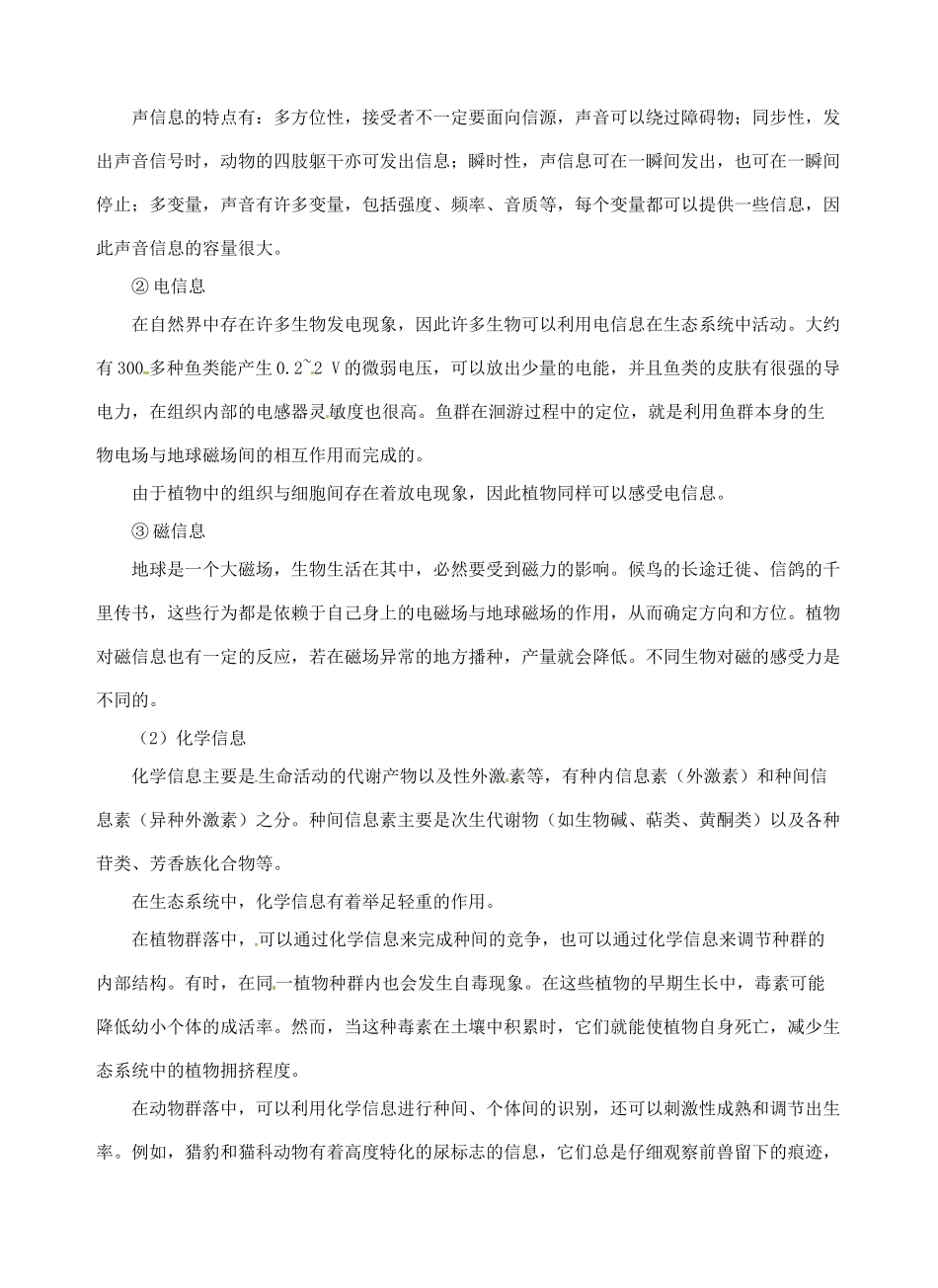 声信息的特点有：多方位性，接受者不一定要面向信源，声音可以绕过障碍物；同步性，发出声音信号时，动物的四肢躯干亦可发出信息；瞬时性，声信息可在一瞬间发出，也可在一瞬间停止；多变量，声音有许多变量，包括强度、频率、音质等，每个变量都可以提供一些信息，因此声音信息的容量很大。

② 电信息

在自然界中存在许多生物发电现象，因此许多生物可以利用电信息在生态系统中活动。大约有 300 多种鱼类能产生 0.2~2 V 的微弱电压，可以放出少量的电能，并且鱼类的皮肤有很强的导电力，在组织内部的电感器灵敏度也很高。鱼群在洄游过程中的定位，就是利用鱼群本身的生物电场与地球磁场间的相互作用而完成的。

由于植物中的组织与细胞间存在着放电现象，因此植物同样可以感受电信息。

③ 磁信息

地球是一个大磁场，生物生活在其中，必然要受到磁力的影响。候鸟的长途迁徙、信鸽的千里传书，这些行为都是依赖于自己身上的电磁场与地球磁场的作用，从而确定方向和方位。植物对磁信息也有一定的反应，若在磁场异常的地方播种，产量就会降低。不同生物对磁的感受力是不同的。

（2）化学信息

化学信息主要是生命活动的代谢产物以及性外激素等，有种内信息素（外激素）和种间信息素（异种外激素）之分。种间信息素主要是次生代谢物（如生物碱、萜类、黄酮类）以及各种苷类、芳香族化合物等。

在生态系统中，化学信息有着举足轻重的作用。

在植物群落中，可以通过化学信息来完成种间的竞争，也可以通过化学信息来调节种群的内部结构。有时，在同一植物种群内也会发生自毒现象。在这些植物的早期生长中，毒素可能降低幼小个体的成活率。然而，当这种毒素在土壤中积累时，它们就能使植物自身死亡，减少生态系统中的植物拥挤程度。

在动物群落中，可以利用化学信息进行种间、个体间的识别，还可以刺激性成熟和调节出生率。例如，猎豹和猫科动物有着高度特化的尿标志的信息，它们总是仔细观察前兽留下的痕迹，